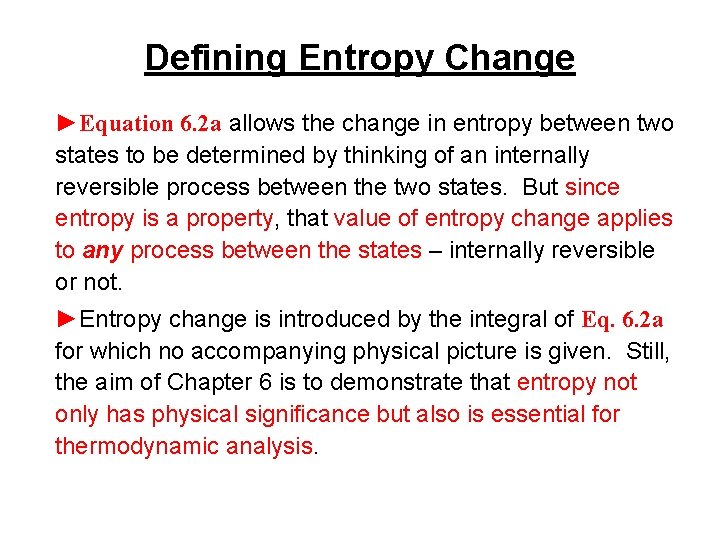 Defining Entropy Change

►Equation 6.2a allows the change in entropy between two states to be determined by thinking of an internally reversible process between the two states. But since entropy is a property, that value of entropy change applies to any process between the states – internally reversible or not.

►Entropy change is introduced by the integral of Eq. 6.2a for which no accompanying physical picture is given. Still, the aim of Chapter 6 is to demonstrate that entropy not only has physical significance but also is essential for thermodynamic analysis.